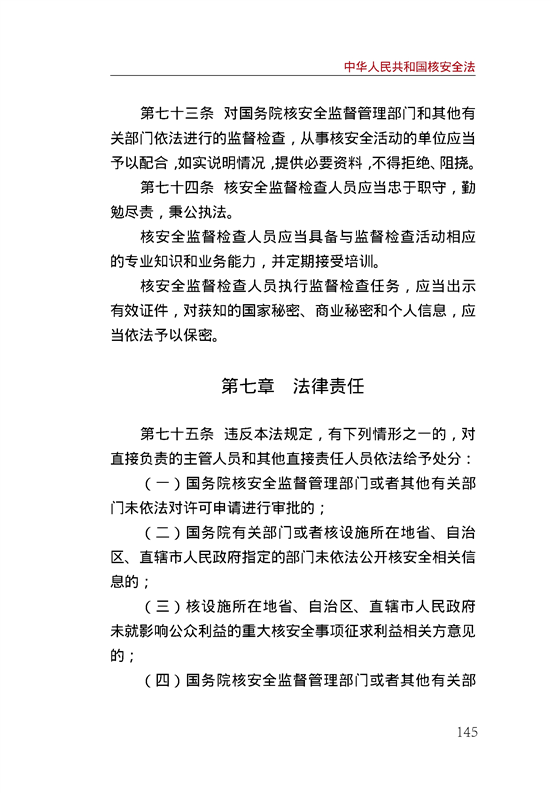 中华人民共和国核安全法

第七十三条　对国务院核安全监督管理部门和其他有关部门依法进行的监督检查，从事核安全活动的单位应当予以配合，如实说明情况，提供必要资料，不得拒绝、阻挠。

第七十四条　核安全监督检查人员应当忠于职守，勤勉尽责，秉公执法。

核安全监督检查人员应当具备与监督检查活动相应的专业知识和业务能力，并定期接受培训。

核安全监督检查人员执行监督检查任务，应当出示有效证件，对获知的国家秘密、商业秘密和个人信息，应当依法予以保密。

第七章　法律责任

第七十五条　违反本法规定，有下列情形之一的，对直接负责的主管人员和其他直接责任人员依法给予处分：

（一）国务院核安全监督管理部门或者其他有关部门未依法对许可申请进行审批的；

（二）国务院有关部门或者核设施所在地省、自治区、直辖市人民政府指定的部门未依法公开核安全相关信息的；

（三）核设施所在地省、自治区、直辖市人民政府未就影响公众利益的重大核安全事项征求利益相关方意见的；

（四）国务院核安全监督管理部门或者其他有关部

145